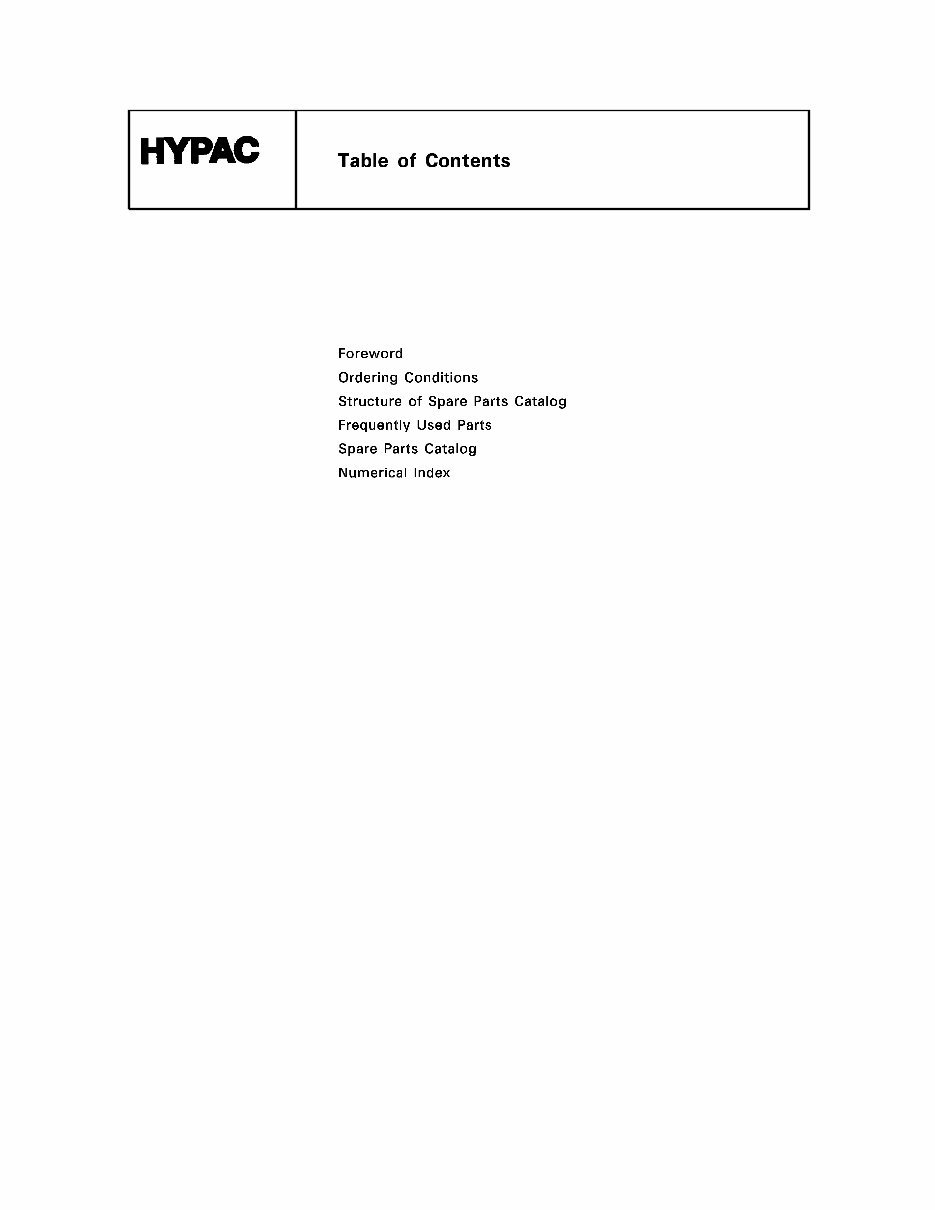 HYPAC

Table of Contents

Foreword
Ordering Conditions
Structure of Spare Parts Catalog
Frequently Used Parts
Spare Parts Catalog
Numerical Index